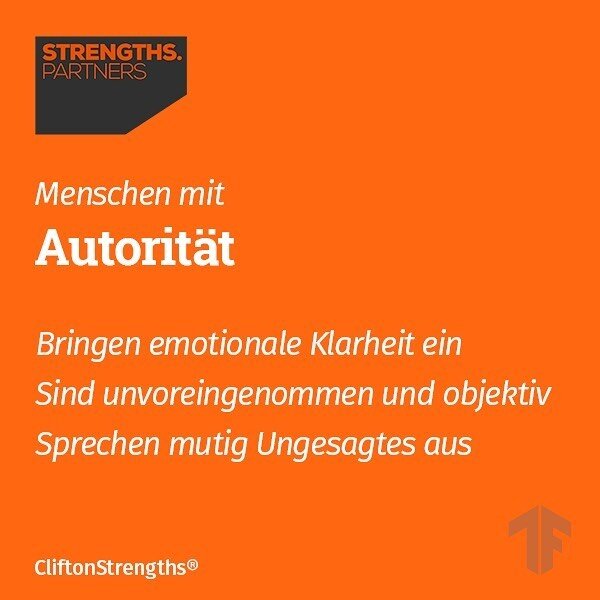 STRENGTHS.
PARTNERS

Menschen mit

Autorität

Bringen emotionale Klarheit ein
Sind unvoreingenommen und objektiv
Sprechen mutig Ungesagtes aus

CliftonStrengths®